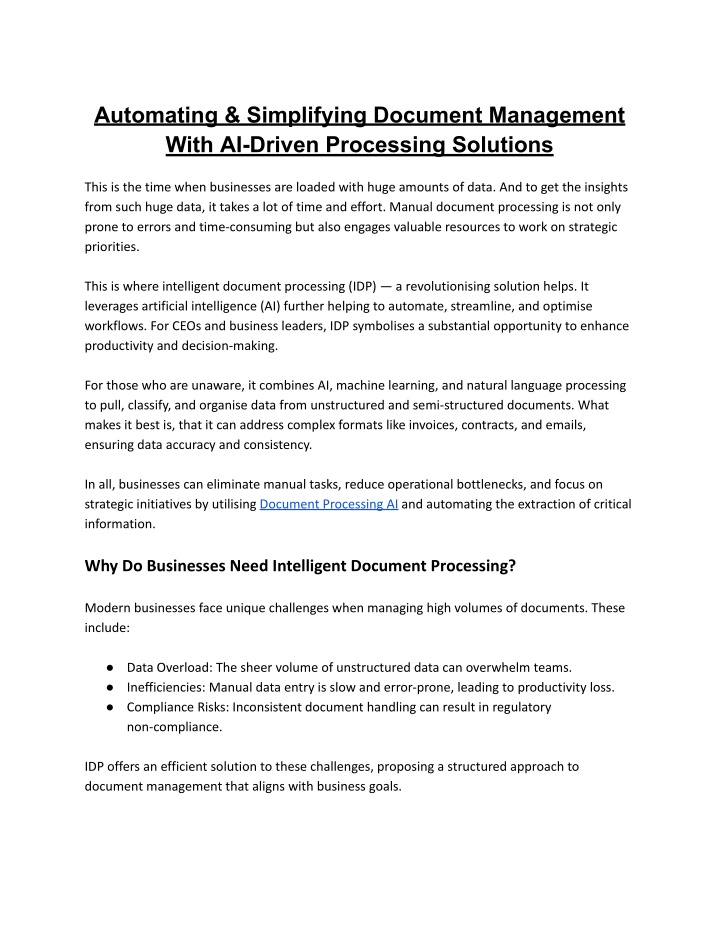 Automating & Simplifying Document Management With AI-Driven Processing Solutions

This is the time when businesses are loaded with huge amounts of data. And to get the insights from such huge data, it takes a lot of time and effort. Manual document processing is not only prone to errors and time-consuming but also engages valuable resources to work on strategic priorities.

This is where intelligent document processing (IDP) — a revolutionising solution helps. It leverages artificial intelligence (AI) further helping to automate, streamline, and optimise workflows. For CEOs and business leaders, IDP symbolises a substantial opportunity to enhance productivity and decision-making.

For those who are unaware, it combines AI, machine learning, and natural language processing to pull, classify, and organise data from unstructured and semi-structured documents. What makes it best is, that it can address complex formats like invoices, contracts, and emails, ensuring data accuracy and consistency.

In all, businesses can eliminate manual tasks, reduce operational bottlenecks, and focus on strategic initiatives by utilising Document Processing AI and automating the extraction of critical information.

Why Do Businesses Need Intelligent Document Processing?

Modern businesses face unique challenges when managing high volumes of documents. These include:

● Data Overload: The sheer volume of unstructured data can overwhelm teams.
● Inefficiencies: Manual data entry is slow and error-prone, leading to productivity loss.
● Compliance Risks: Inconsistent document handling can result in regulatory non-compliance.

IDP offers an efficient solution to these challenges, proposing a structured approach to document management that aligns with business goals.